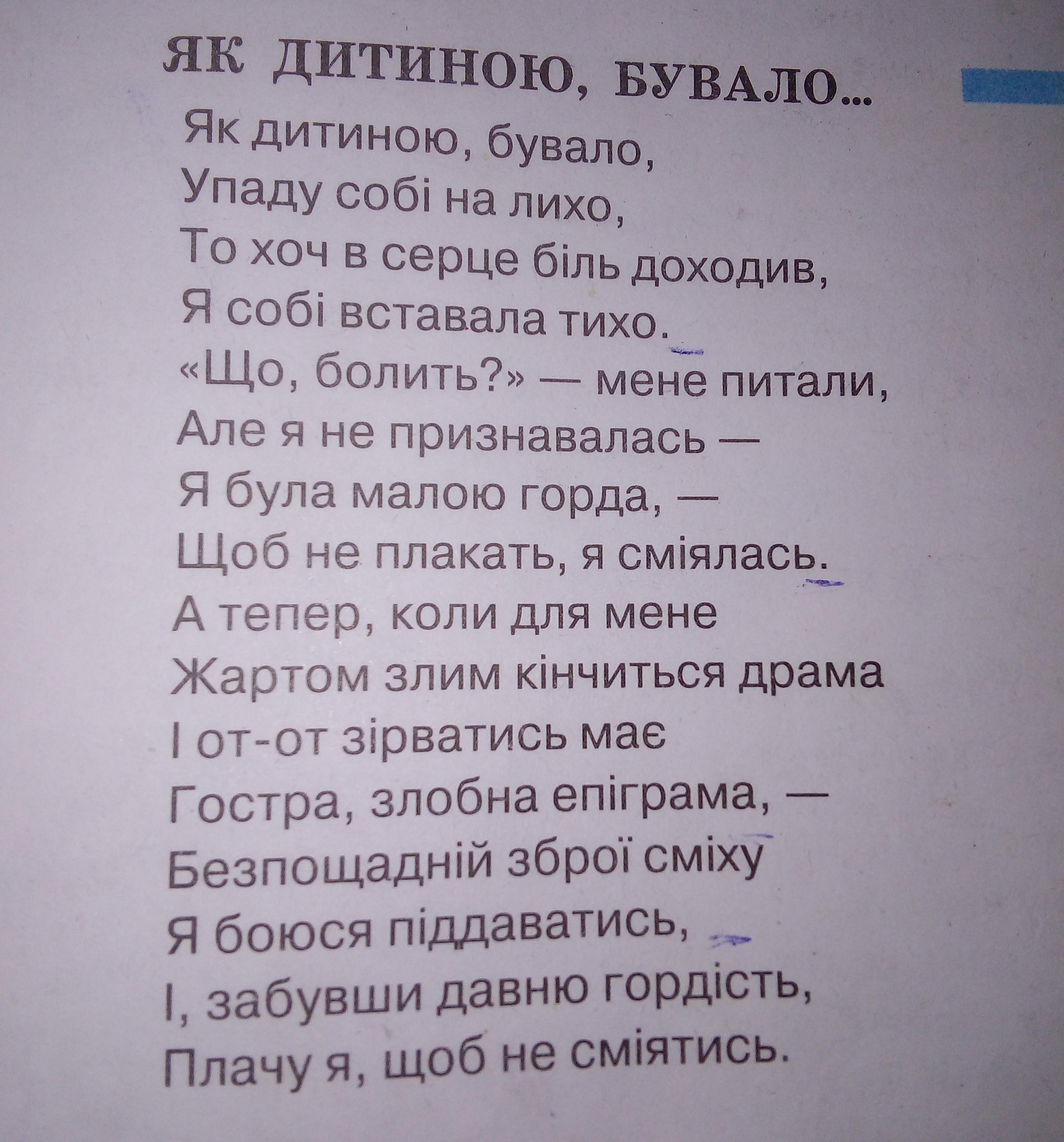 ЯК ДИТИНОЮ, БУВАЛО...

Як дитиною, бувало,
Упаду собі на лихо,
То хоч в серце біль доходив,
Я собі вставала тихо.
«Що, болить?» — мене питали,
Але я не признавалась —
Я була малою горда, —
Щоб не плакать, я сміялась.
А тепер, коли для мене
Жартом злим кінчиться драма
І от-от зірватись має
Гостра, злобна епіграма, —
Безпощадній зброї сміху
Я боюся піддаватись,
І, забувши давню гордість,
Плачу я, щоб не сміятись.